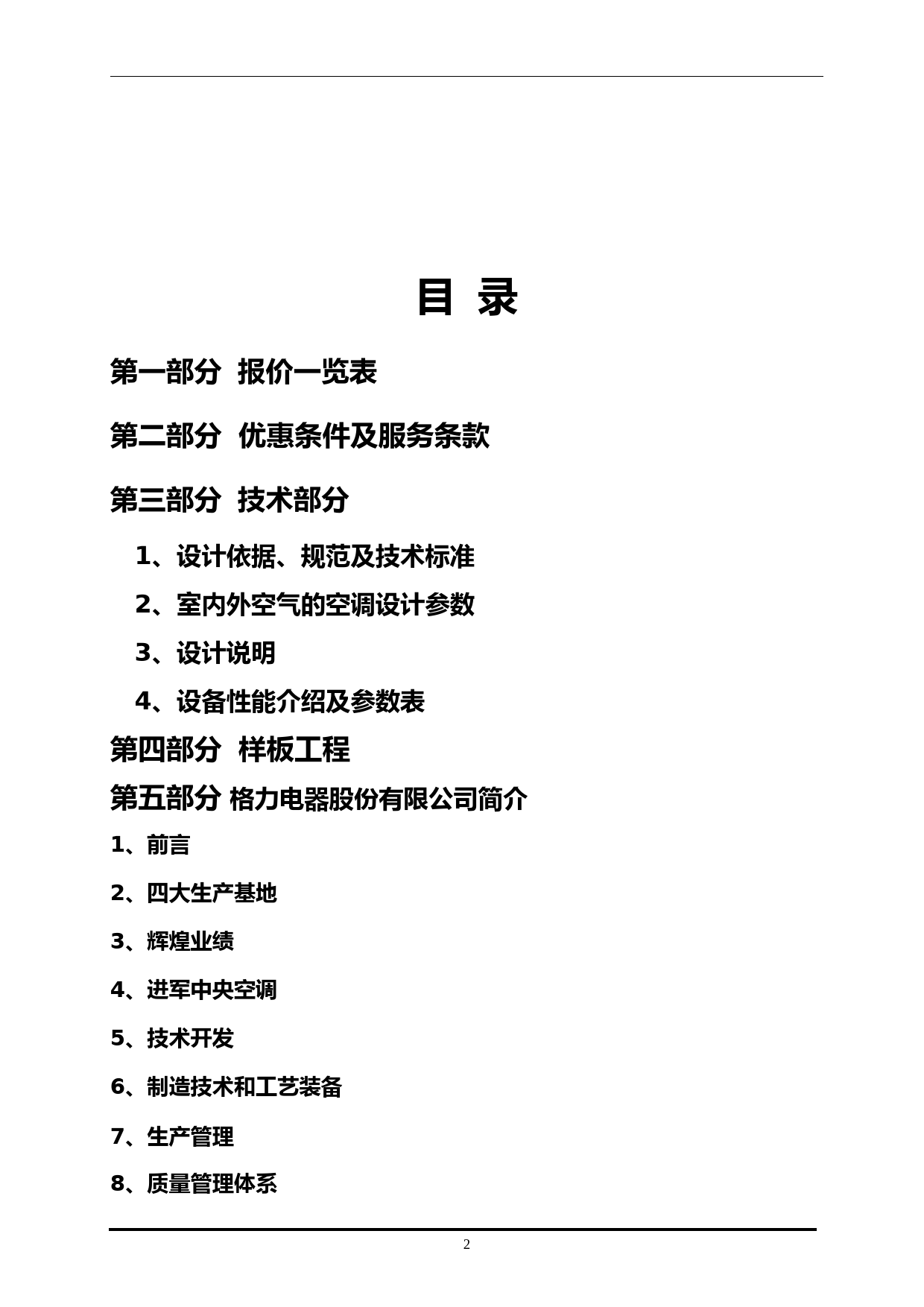 目 录

第一部分 报价一览表

第二部分 优惠条件及服务条款

第三部分 技术部分

1、设计依据、规范及技术标准

2、室内外空气的空调设计参数

3、设计说明

4、设备性能介绍及参数表

第四部分 样板工程

第五部分 格力电器股份有限公司简介

1、前言

2、四大生产基地

3、辉煌业绩

4、进军中央空调

5、技术开发

6、制造技术和工艺装备

7、生产管理

8、质量管理体系

2